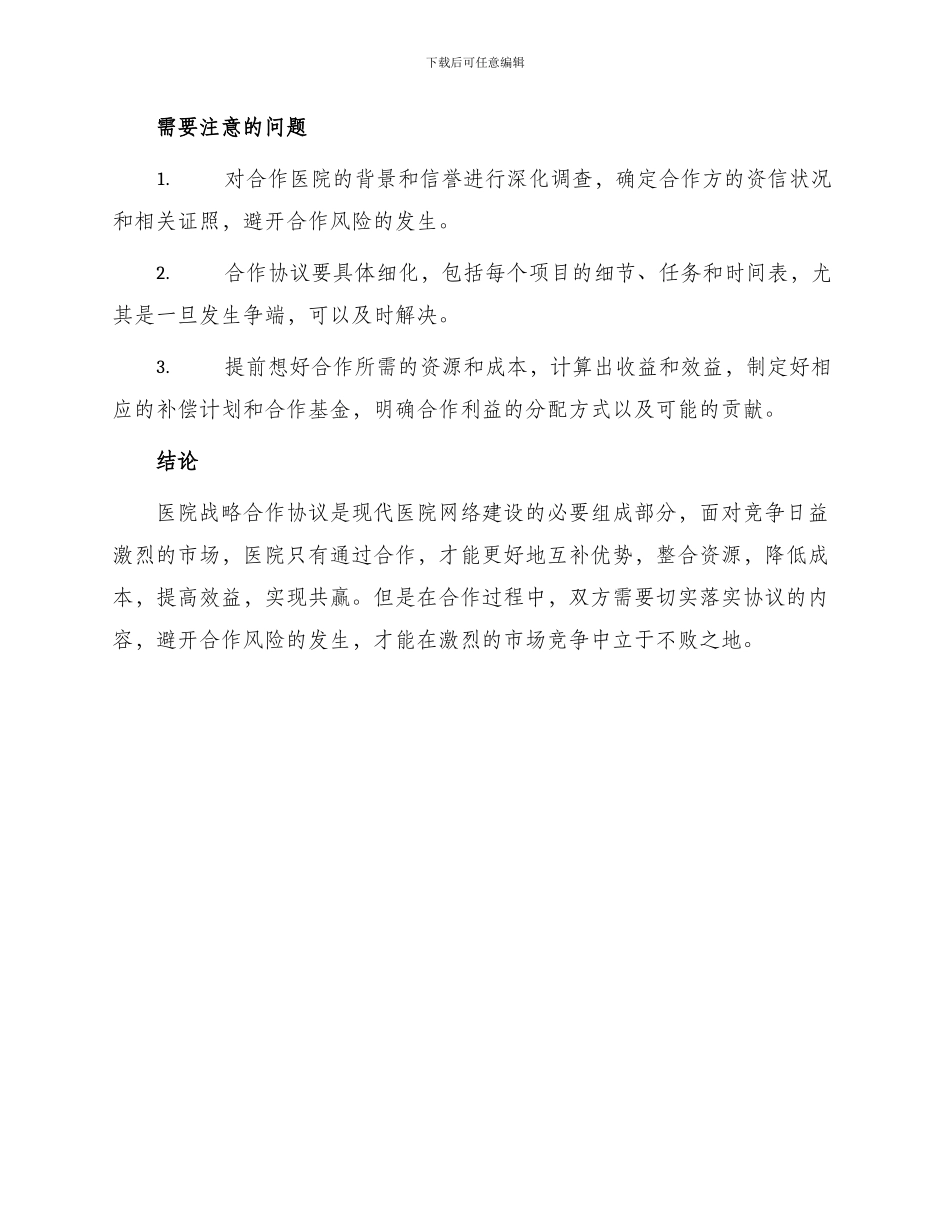 下载后可任意编辑

需要注意的问题

1. 对合作医院的背景和信誉进行深化调查，确定合作方的资信状况和相关证照，避开合作风险的发生。

2. 合作协议要具体细化，包括每个项目的细节、任务和时间表，尤其是一旦发生争端，可以及时解决。

3. 提前想好合作所需的资源和成本，计算出收益和效益，制定好相应的补偿计划和合作基金，明确合作利益的分配方式以及可能的贡献。

结论

医院战略合作协议是现代医院网络建设的必要组成部分，面对竞争日益激烈的市场，医院只有通过合作，才能更好地互补优势，整合资源，降低成本，提高效益，实现共赢。但是在合作过程中，双方需要切实落实协议的内容，避开合作风险的发生，才能在激烈的市场竞争中立于不败之地。